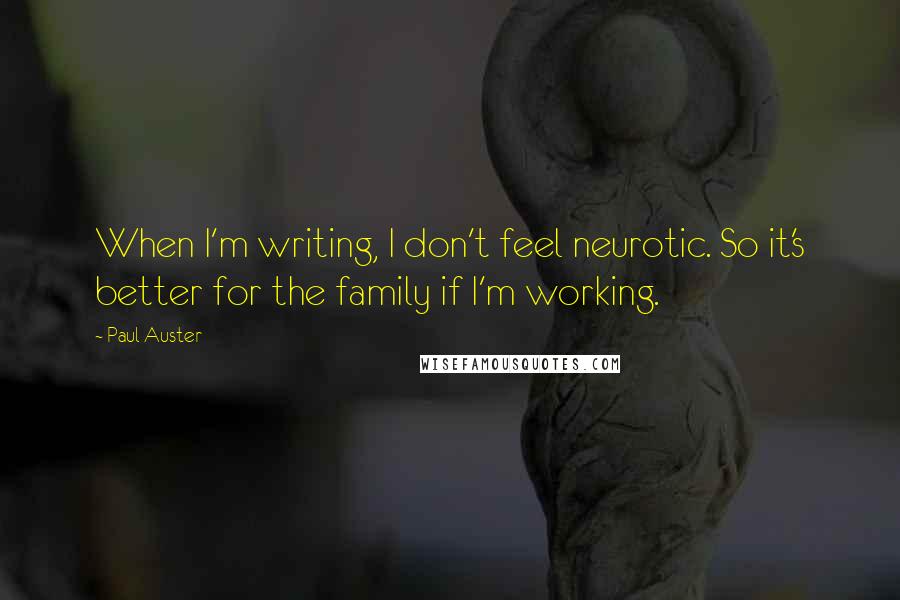 When I'm writing, I don't feel neurotic. So it's better for the family if I'm working.

~ Paul Auster

WISEFAMOUSQUOTES.COM